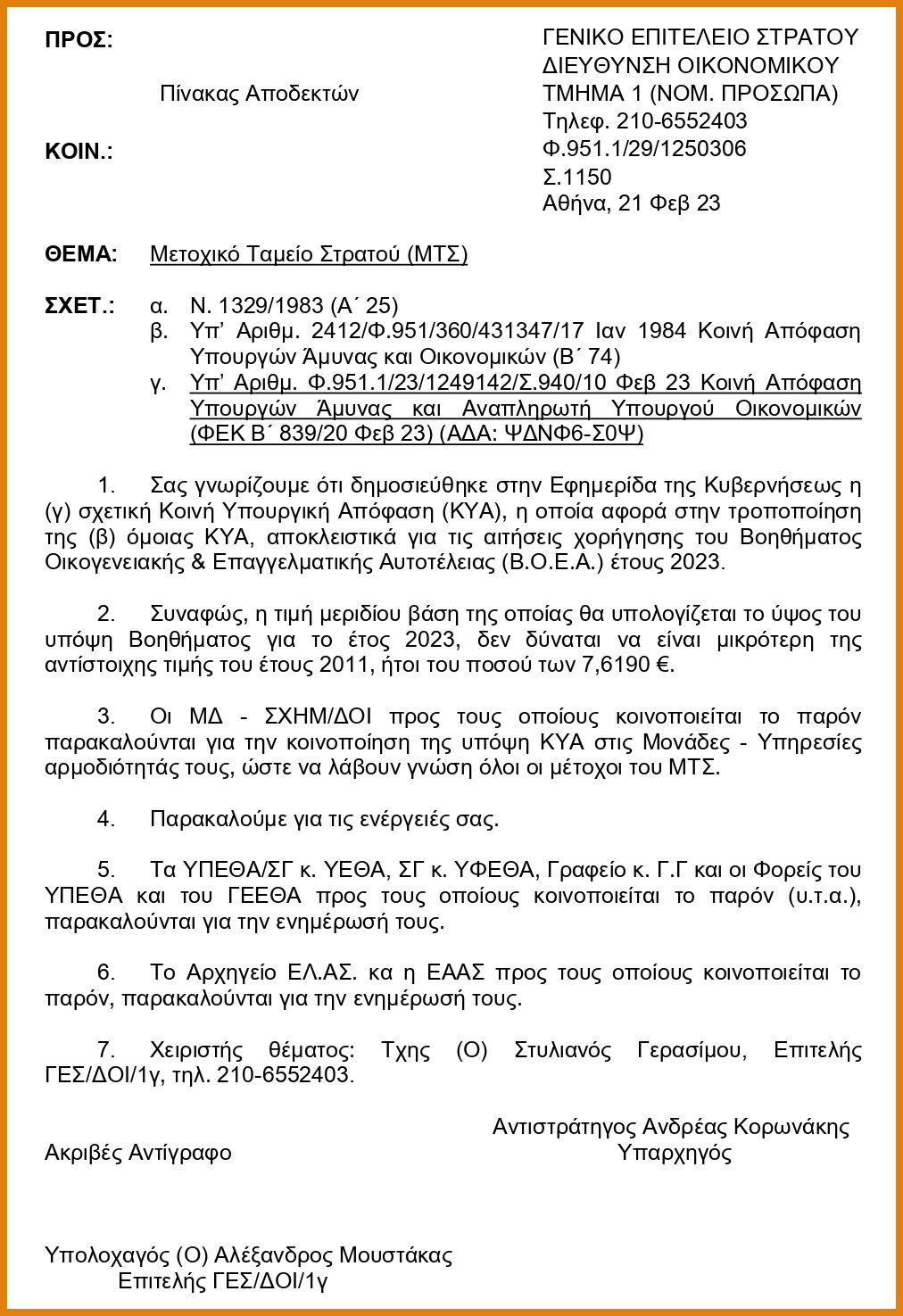 ΠΡΟΣ:

Πίνακας Αποδεκτών

ΚΟΙΝ.:

ΓΕΝΙΚΟ ΕΠΙΤΕΛΕΙΟ ΣΤΡΑΤΟΥ
ΔΙΕΥΘΥΝΣΗ ΟΙΚΟΝΟΜΙΚΟΥ
ΤΜΗΜΑ 1 (ΝΟΜ. ΠΡΟΣΩΠΑ)
Τηλεφ. 210-6552403
Φ.951.1/29/1250306
Σ.1150
Αθήνα, 21 Φεβ 23

ΘΕΜΑ: Μετοχικό Ταμείο Στρατού (ΜΤΣ)

ΣΧΕΤ.: α. Ν. 1329/1983 (Α΄ 25)
β. Υπ' Αριθμ. 2412/Φ.951/360/431347/17 Ιαν 1984 Κοινή Απόφαση Υπουργών Άμυνας και Οικονομικών (Β΄ 74)
γ. Υπ' Αριθμ. Φ.951.1/23/1249142/Σ.940/10 Φεβ 23 Κοινή Απόφαση Υπουργών Άμυνας και Αναπληρωτή Υπουργού Οικονομικών (ΦΕΚ Β΄ 839/20 Φεβ 23) (ΑΔΑ: ΨΔΝΦ6-Σ0Ψ)

1. Σας γνωρίζουμε ότι δημοσιεύθηκε στην Εφημερίδα της Κυβερνήσεως η (γ) σχετική Κοινή Υπουργική Απόφαση (ΚΥΑ), η οποία αφορά στην τροποποίηση της (β) όμοιας ΚΥΑ, αποκλειστικά για τις αιτήσεις χορήγησης του Βοηθήματος Οικογενειακής & Επαγγελματικής Αυτοτέλειας (Β.Ο.Ε.Α.) έτους 2023.

2. Συναφώς, η τιμή μεριδίου βάση της οποίας θα υπολογίζεται το ύψος του υπόψη Βοηθήματος για το έτος 2023, δεν δύναται να είναι μικρότερη της αντίστοιχης τιμής του έτους 2011, ήτοι του ποσού των 7,6190 €.

3. Οι ΜΔ - ΣΧΗΜ/ΔΟΙ προς τους οποίους κοινοποιείται το παρόν παρακαλούνται για την κοινοποίηση της υπόψη ΚΥΑ στις Μονάδες - Υπηρεσίες αρμοδιότητάς τους, ώστε να λάβουν γνώση όλοι οι μέτοχοι του ΜΤΣ.

4. Παρακαλούμε για τις ενέργειές σας.

5. Τα ΥΠΕΘΑ/ΣΓ κ. ΥΕΘΑ, ΣΓ κ. ΥΦΕΘΑ, Γραφείο κ. Γ.Γ και οι Φορείς του ΥΠΕΘΑ και του ΓΕΕΘΑ προς τους οποίους κοινοποιείται το παρόν (υ.τ.α.), παρακαλούνται για την ενημέρωσή τους.

6. Το Αρχηγείο ΕΛ.ΑΣ. κα η ΕΑΑΣ προς τους οποίους κοινοποιείται το παρόν, παρακαλούνται για την ενημέρωσή τους.

7. Χειριστής θέματος: Τχης (Ο) Στυλιανός Γερασίμου, Επιτελής ΓΕΣ/ΔΟΙ/1γ, τηλ. 210-6552403.

Αντιστράτηγος Ανδρέας Κορωνάκης
Υπαρχηγός

Ακριβές Αντίγραφο

Υπολοχαγός (Ο) Αλέξανδρος Μουστάκας
Επιτελής ΓΕΣ/ΔΟΙ/1γ